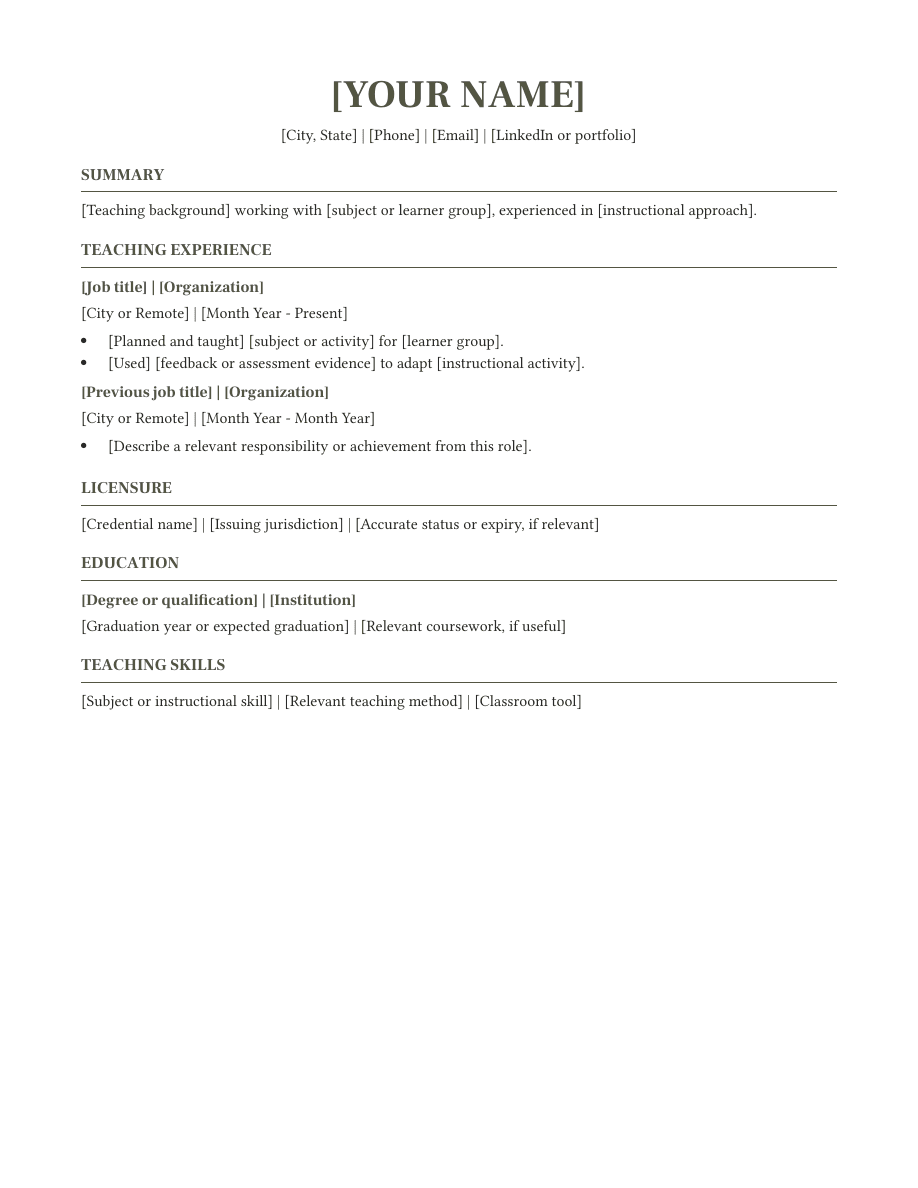 [YOUR NAME]

[City, State] | [Phone] | [Email] | [LinkedIn or portfolio]

SUMMARY

[Teaching background] working with [subject or learner group], experienced in [instructional approach].

TEACHING EXPERIENCE

[Job title] | [Organization]

[City or Remote] | [Month Year - Present]

• [Planned and taught] [subject or activity] for [learner group].
• [Used] [feedback or assessment evidence] to adapt [instructional activity].

[Previous job title] | [Organization]

[City or Remote] | [Month Year - Month Year]

• [Describe a relevant responsibility or achievement from this role].

LICENSURE

[Credential name] | [Issuing jurisdiction] | [Accurate status or expiry, if relevant]

EDUCATION

[Degree or qualification] | [Institution]

[Graduation year or expected graduation] | [Relevant coursework, if useful]

TEACHING SKILLS

[Subject or instructional skill] | [Relevant teaching method] | [Classroom tool]